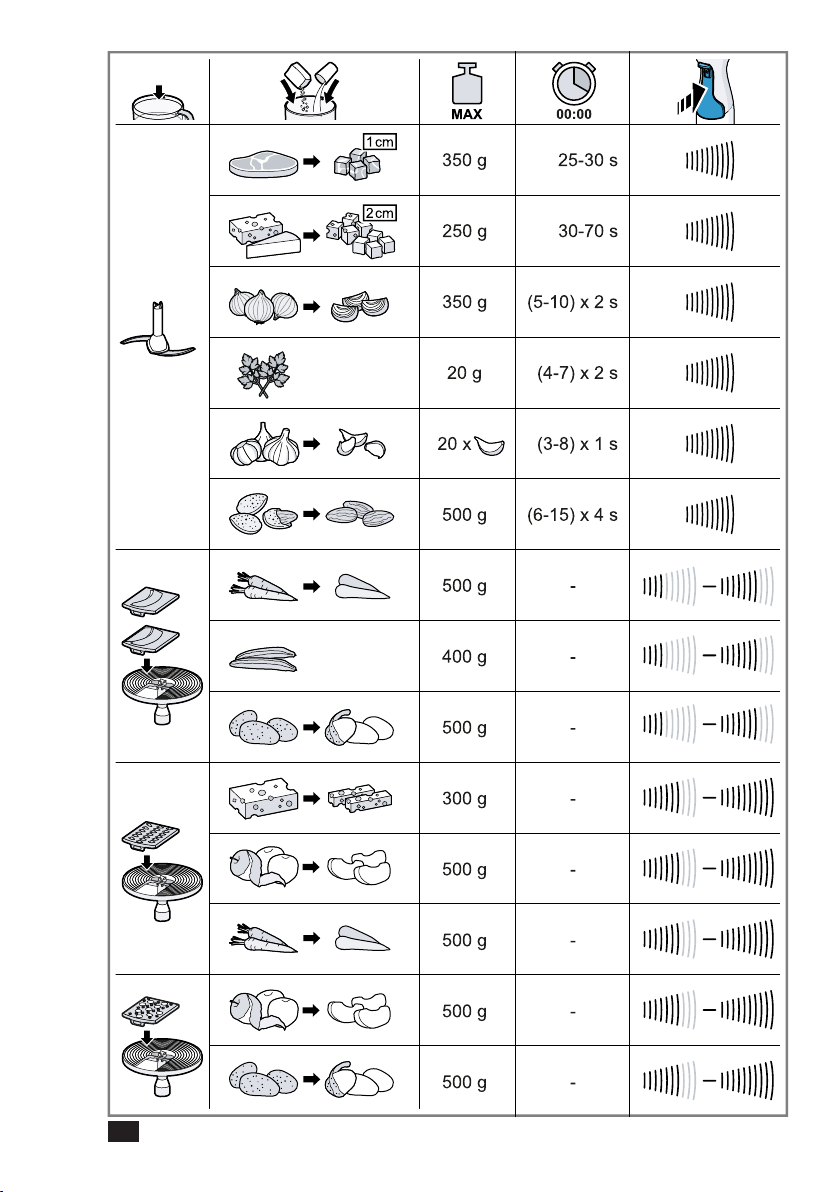 | | | MAX | 00:00 | |
|---|---|---|---|---|
| | 1 cm | 350 g | 25-30 s | |
| | 2 cm | 250 g | 30-70 s | |
| | | 350 g | (5-10) x 2 s | |
| | | 20 g | (4-7) x 2 s | |
| | | 20 x | (3-8) x 1 s | |
| | | 500 g | (6-15) x 4 s | |
| | | 500 g | - | – |
| | | 400 g | - | – |
| | | 500 g | - | – |
| | | 300 g | - | – |
| | | 500 g | - | – |
| | | 500 g | - | – |
| | | 500 g | - | – |
| | | 500 g | - | – |